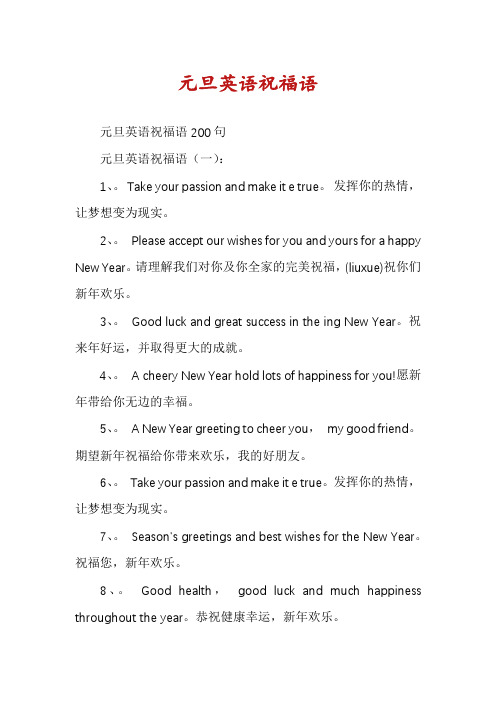 元旦英语祝福语

元旦英语祝福语 200 句

元旦英语祝福语（一）：

1、。 Take your passion and make it e true。 发挥你的热情，让梦想变为现实。

2、。 Please accept our wishes for you and yours for a happy New Year。请理解我们对你及你全家的完美祝福，(liuxue)祝你们新年欢乐。

3、。 Good luck and great success in the ing New Year。祝来年好运，并取得更大的成就。

4、。 A cheery New Year hold lots of happiness for you!愿新年带给你无边的幸福。

5、。 A New Year greeting to cheer you， my good friend。期望新年祝福给你带来欢乐，我的好朋友。

6、。 Take your passion and make it e true。发挥你的热情，让梦想变为现实。

7、。 Season's greetings and best wishes for the New Year。祝福您，新年欢乐。

8、。 Good health， good luck and much happiness throughout the year。恭祝健康幸运，新年欢乐。